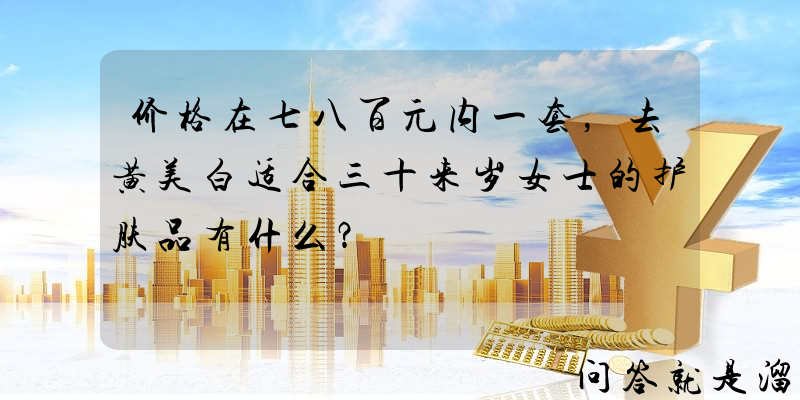 价格在七八百元内一套，去黄美白适合三十来岁女士的护肤品有什么？

问答就是溜